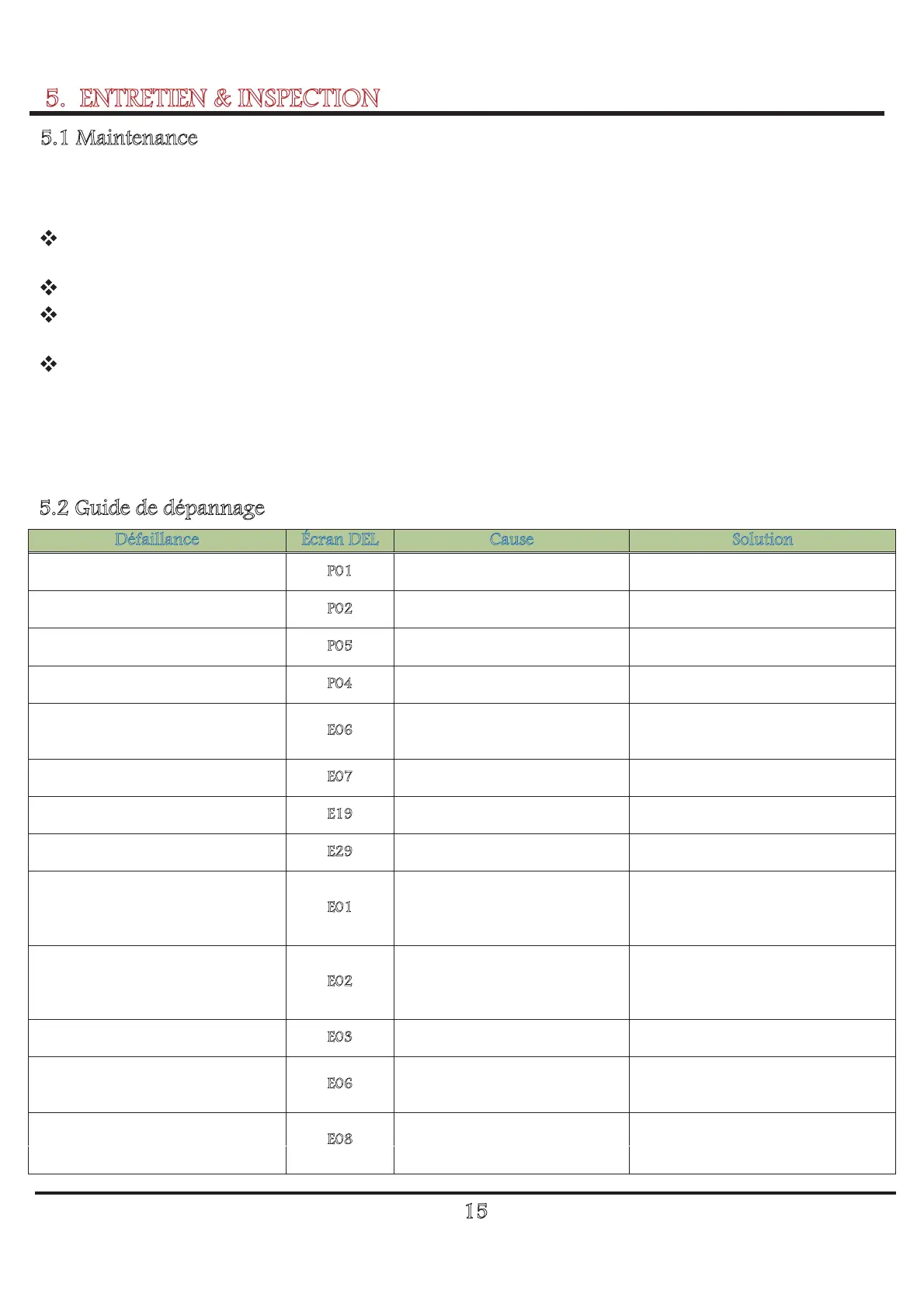 5. ENTRETIEN & INSPECTION

5.1 Maintenance

❖

❖

❖

❖

5.2 Guide de dépannage

| Défaillance | Écran DEL | Cause | Solution |
|---|---|---|---|
| | P01 | | |
| | P02 | | |
| | P05 | | |
| | P04 | | |
| | E06 | | |
| | E07 | | |
| | E19 | | |
| | E29 | | |
| | E01 | | |
| | E02 | | |
| | E03 | | |
| | E06 | | |
| | E08 | | |

15